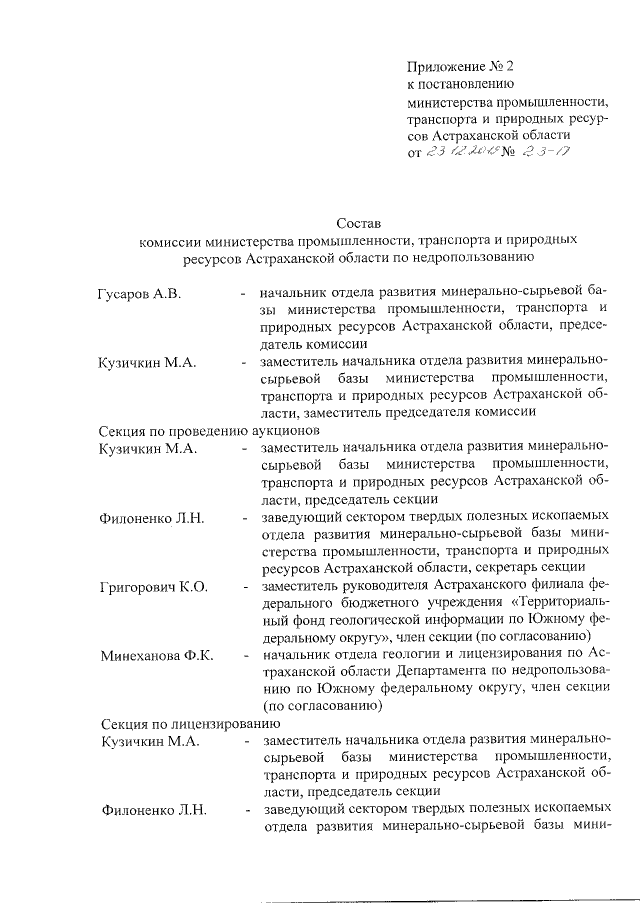 Приложение № 2
к постановлению
министерства промышленности, транспорта и природных ресурсов Астраханской области
от 23.12.2015 № 23-17

Состав
комиссии министерства промышленности, транспорта и природных ресурсов Астраханской области по недропользованию

Гусаров А.В. - начальник отдела развития минерально-сырьевой базы министерства промышленности, транспорта и природных ресурсов Астраханской области, председатель комиссии

Кузичкин М.А. - заместитель начальника отдела развития минерально-сырьевой базы министерства промышленности, транспорта и природных ресурсов Астраханской области, заместитель председателя комиссии

Секция по проведению аукционов

Кузичкин М.А. - заместитель начальника отдела развития минерально-сырьевой базы министерства промышленности, транспорта и природных ресурсов Астраханской области, председатель секции

Филоненко Л.Н. - заведующий сектором твердых полезных ископаемых отдела развития минерально-сырьевой базы министерства промышленности, транспорта и природных ресурсов Астраханской области, секретарь секции

Григорович К.О. - заместитель руководителя Астраханского филиала федерального бюджетного учреждения «Территориальный фонд геологической информации по Южному федеральному округу», член секции (по согласованию)

Минеханова Ф.К. - начальник отдела геологии и лицензирования по Астраханской области Департамента по недропользованию по Южному федеральному округу, член секции (по согласованию)

Секция по лицензированию

Кузичкин М.А. - заместитель начальника отдела развития минерально-сырьевой базы министерства промышленности, транспорта и природных ресурсов Астраханской области, председатель секции

Филоненко Л.Н. - заведующий сектором твердых полезных ископаемых отдела развития минерально-сырьевой базы мини-